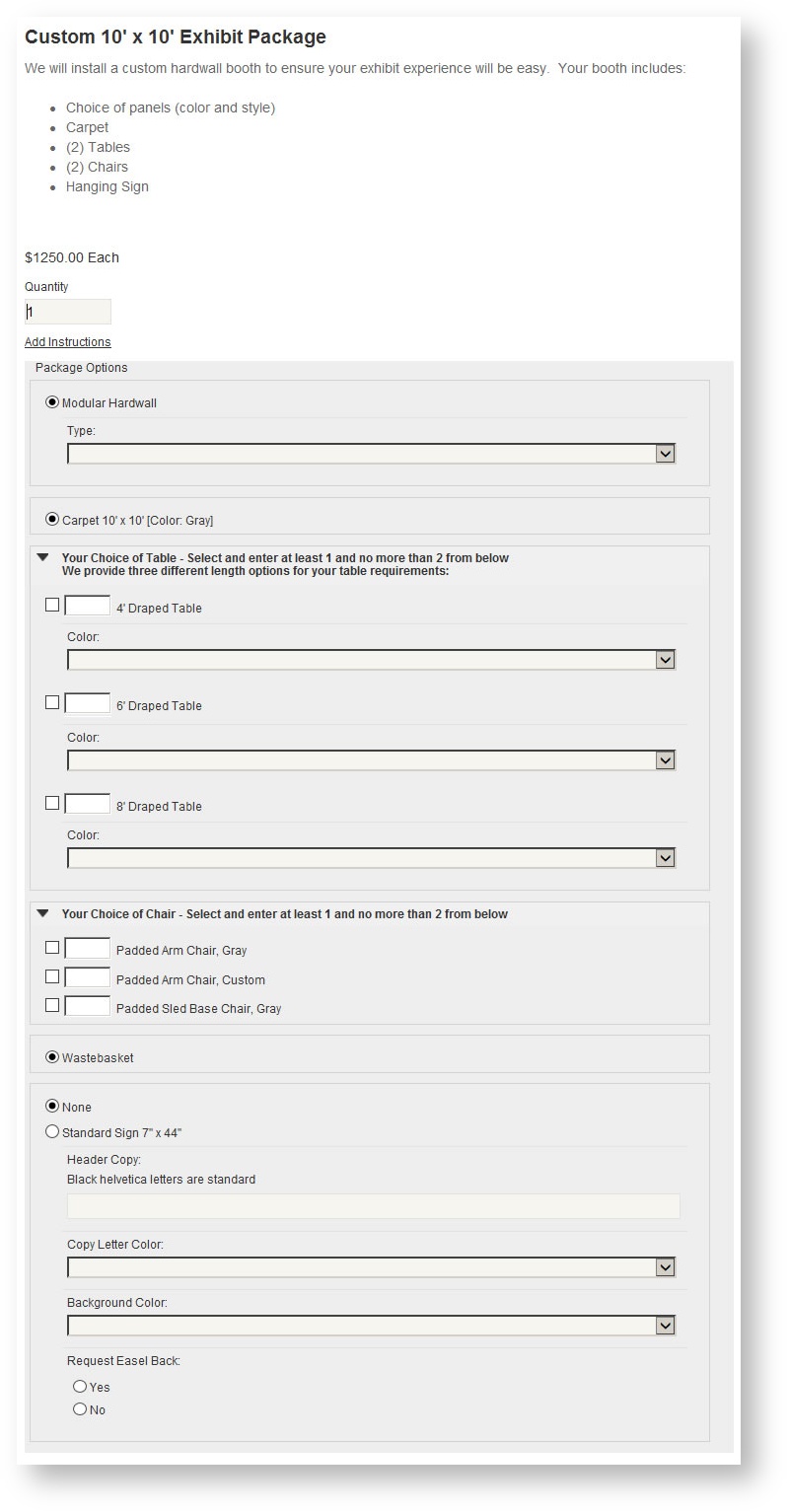 Custom 10' x 10' Exhibit Package

We will install a custom hardwall booth to ensure your exhibit experience will be easy.  Your booth includes:

- Choice of panels (color and style)
- Carpet
- (2) Tables
- (2) Chairs
- Hanging Sign

$1250.00 Each

Quantity

1

Add Instructions

Package Options

Modular Hardwall

Type:

Carpet 10' x 10' [Color: Gray]

Your Choice of Table - Select and enter at least 1 and no more than 2 from below
We provide three different length options for your table requirements:

4' Draped Table

Color:

6' Draped Table

Color:

8' Draped Table

Color:

Your Choice of Chair - Select and enter at least 1 and no more than 2 from below

Padded Arm Chair, Gray

Padded Arm Chair, Custom

Padded Sled Base Chair, Gray

Wastebasket

None

Standard Sign 7" x 44"

Header Copy:
Black helvetica letters are standard

Copy Letter Color:

Background Color:

Request Easel Back:

Yes

No